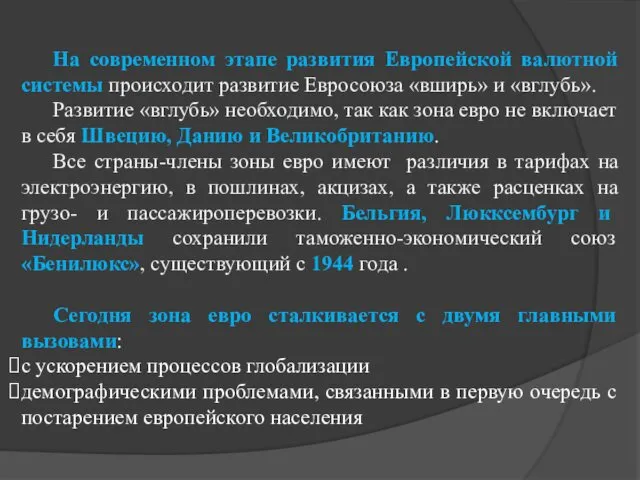 На современном этапе развития Европейской валютной системы происходит развитие Евросоюза «вширь» и «вглубь».

Развитие «вглубь» необходимо, так как зона евро не включает в себя Швецию, Данию и Великобританию.

Все страны-члены зоны евро имеют различия в тарифах на электроэнергию, в пошлинах, акцизах, а также расценках на грузо- и пассажироперевозки. Бельгия, Люкксембург и Нидерланды сохранили таможенно-экономический союз «Бенилюкс», существующий с 1944 года .

Сегодня зона евро сталкивается с двумя главными вызовами:
с ускорением процессов глобализации
демографическими проблемами, связанными в первую очередь с постарением европейского населения